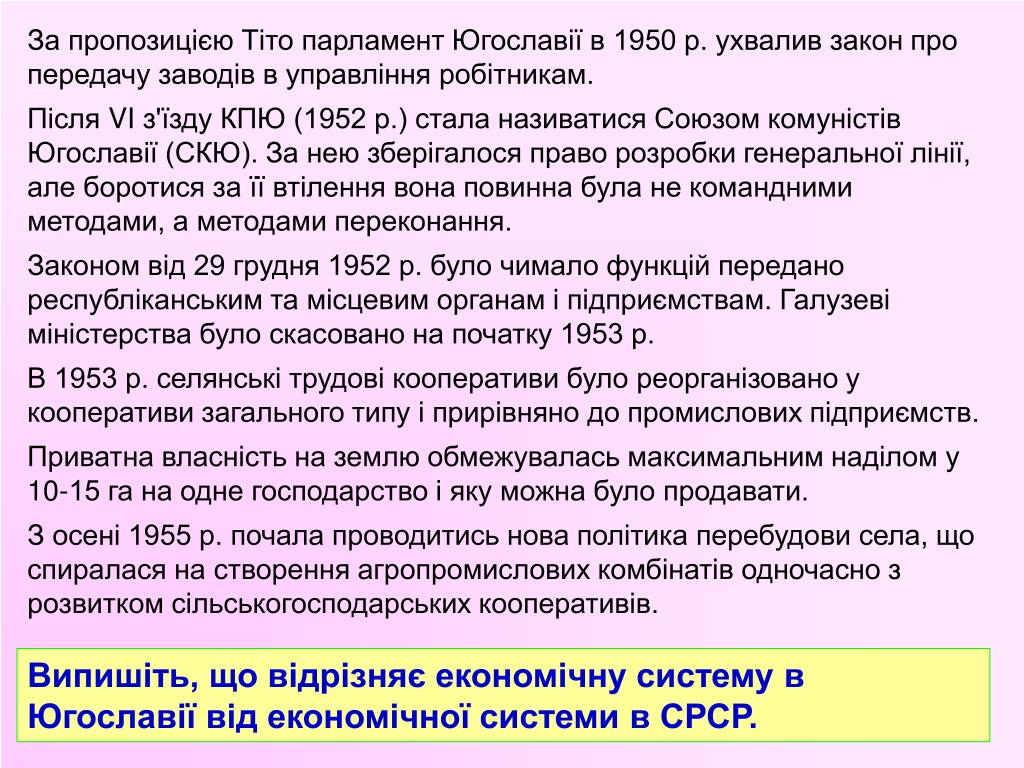 За пропозицією Тіто парламент Югославії в 1950 р. ухвалив закон про передачу заводів в управління робітникам.

Після VI з'їзду КПЮ (1952 р.) стала називатися Союзом комуністів Югославії (СКЮ). За нею зберігалося право розробки генеральної лінії, але боротися за її втілення вона повинна була не командними методами, а методами переконання.

Законом від 29 грудня 1952 р. було чимало функцій передано республіканським та місцевим органам і підприємствам. Галузеві міністерства було скасовано на початку 1953 р.

В 1953 р. селянські трудові кооперативи було реорганізовано у кооперативи загального типу і прирівняно до промислових підприємств.

Приватна власність на землю обмежувалась максимальним наділом у 10-15 га на одне господарство і яку можна було продавати.

З осені 1955 р. почала проводитись нова політика перебудови села, що спиралася на створення агропромислових комбінатів одночасно з розвитком сільськогосподарських кооперативів.

Випишіть, що відрізняє економічну систему в Югославії від економічної системи в СРСР.